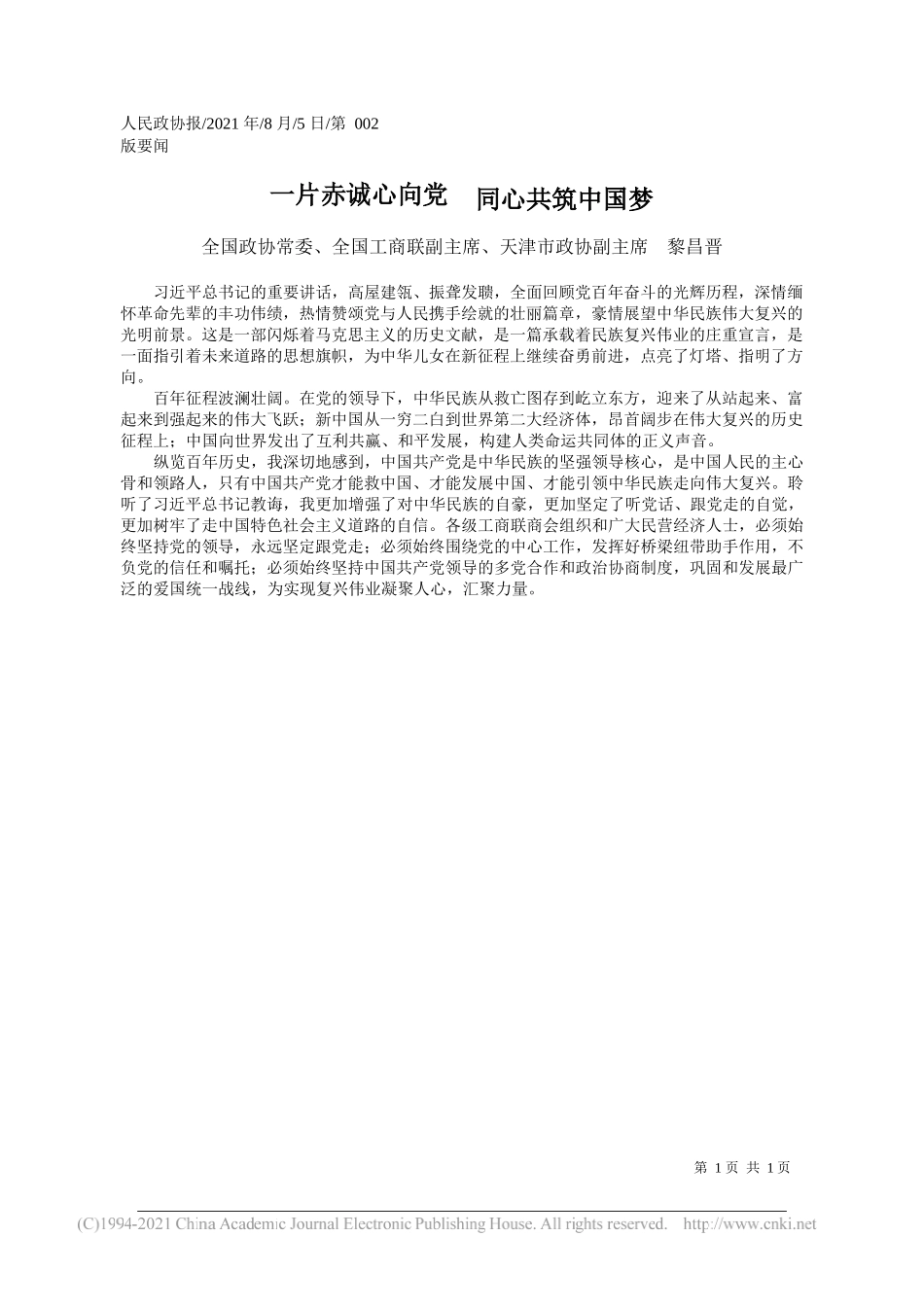 人民政协报/2021 年/8 月/5 日/第 002 版要闻

一片赤诚心向党　同心共筑中国梦

全国政协常委、全国工商联副主席、天津市政协副主席　黎昌晋

习近平总书记的重要讲话，高屋建瓴、振聋发聩，全面回顾党百年奋斗的光辉历程，深情缅怀革命先辈的丰功伟绩，热情赞颂党与人民携手绘就的壮丽篇章，豪情展望中华民族伟大复兴的光明前景。这是一部闪烁着马克思主义的历史文献，是一篇承载着民族复兴伟业的庄重宣言，是一面指引着未来道路的思想旗帜，为中华儿女在新征程上继续奋勇前进，点亮了灯塔、指明了方向。

百年征程波澜壮阔。在党的领导下，中华民族从救亡图存到屹立东方，迎来了从站起来、富起来到强起来的伟大飞跃；新中国从一穷二白到世界第二大经济体，昂首阔步在伟大复兴的历史征程上；中国向世界发出了互利共赢、和平发展，构建人类命运共同体的正义声音。

纵览百年历史，我深切地感到，中国共产党是中华民族的坚强领导核心，是中国人民的主心骨和领路人，只有中国共产党才能救中国、才能发展中国、才能引领中华民族走向伟大复兴。聆听了习近平总书记教诲，我更加增强了对中华民族的自豪，更加坚定了听党话、跟党走的自觉，更加树牢了走中国特色社会主义道路的自信。各级工商联商会组织和广大民营经济人士，必须始终坚持党的领导，永远坚定跟党走；必须始终围绕党的中心工作，发挥好桥梁纽带助手作用，不负党的信任和嘱托；必须始终坚持中国共产党领导的多党合作和政治协商制度，巩固和发展最广泛的爱国统一战线，为实现复兴伟业凝聚人心，汇聚力量。

第 1 页 共 1 页

(C)1994-2021 China Academic Journal Electronic Publishing House. All rights reserved. http://www.cnki.net